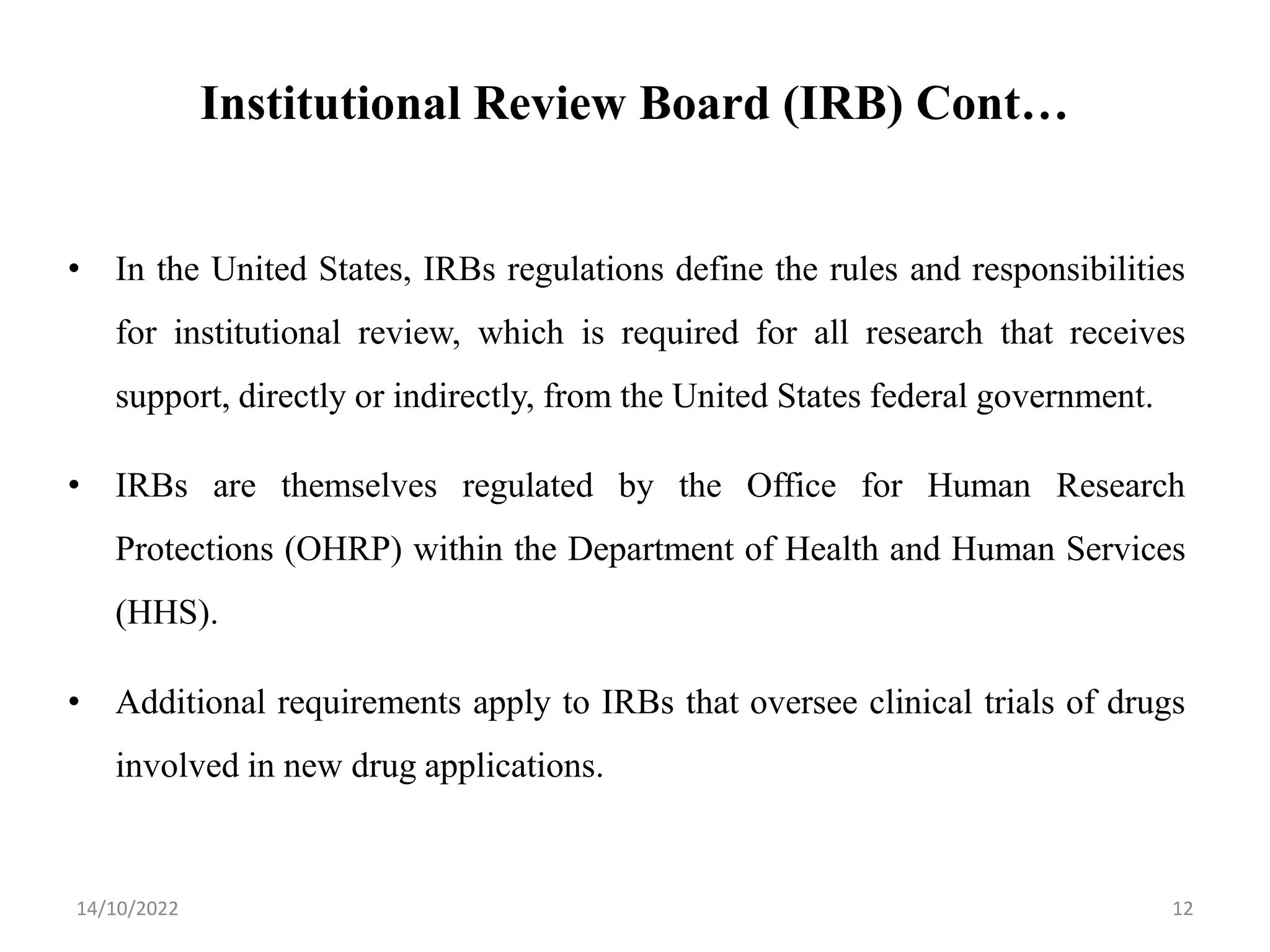 Institutional Review Board (IRB) Cont…

• In the United States, IRBs regulations define the rules and responsibilities for institutional review, which is required for all research that receives support, directly or indirectly, from the United States federal government.

• IRBs are themselves regulated by the Office for Human Research Protections (OHRP) within the Department of Health and Human Services (HHS).

• Additional requirements apply to IRBs that oversee clinical trials of drugs involved in new drug applications.

14/10/2022

12